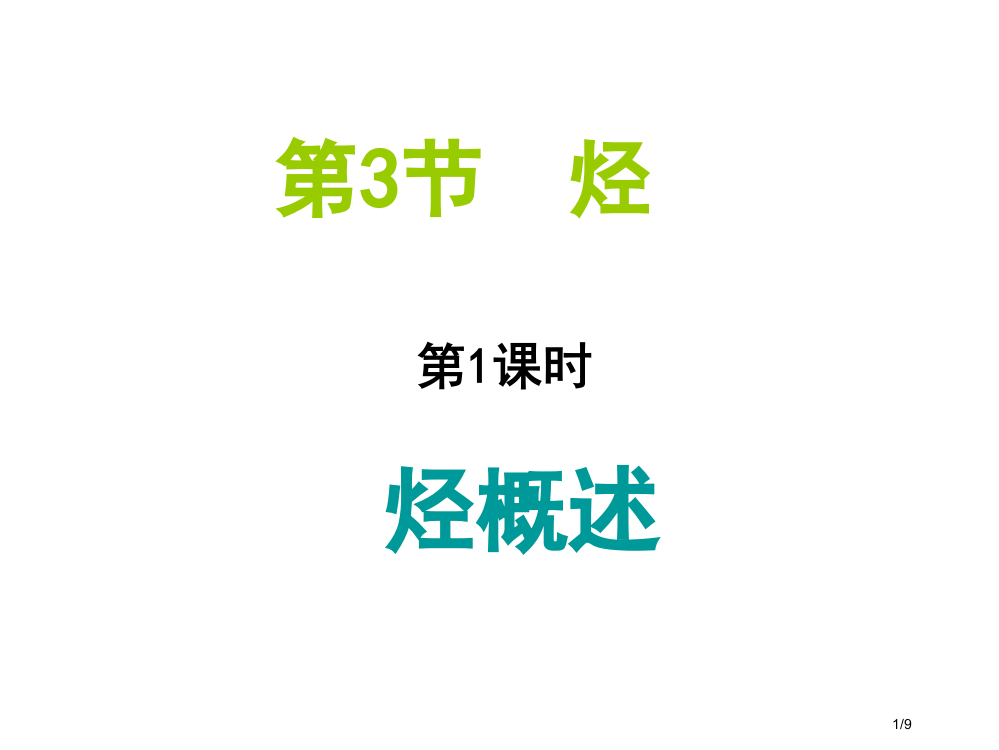 第3节　烃

第1课时

烃概述

1/9